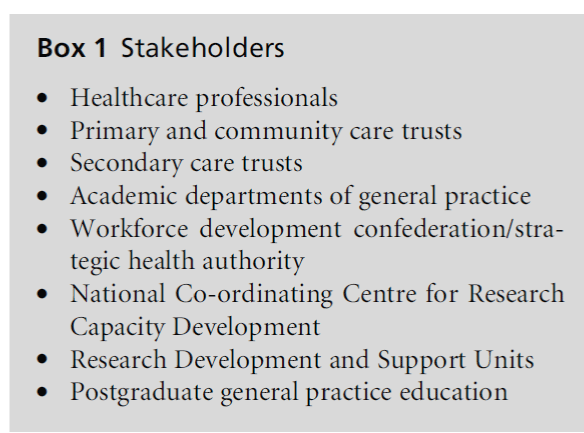 Box 1 Stakeholders

• Healthcare professionals
• Primary and community care trusts
• Secondary care trusts
• Academic departments of general practice
• Workforce development confederation/strategic health authority
• National Co-ordinating Centre for Research Capacity Development
• Research Development and Support Units
• Postgraduate general practice education